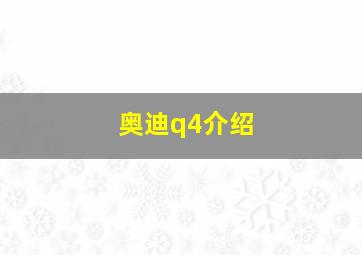 奥迪q4介绍